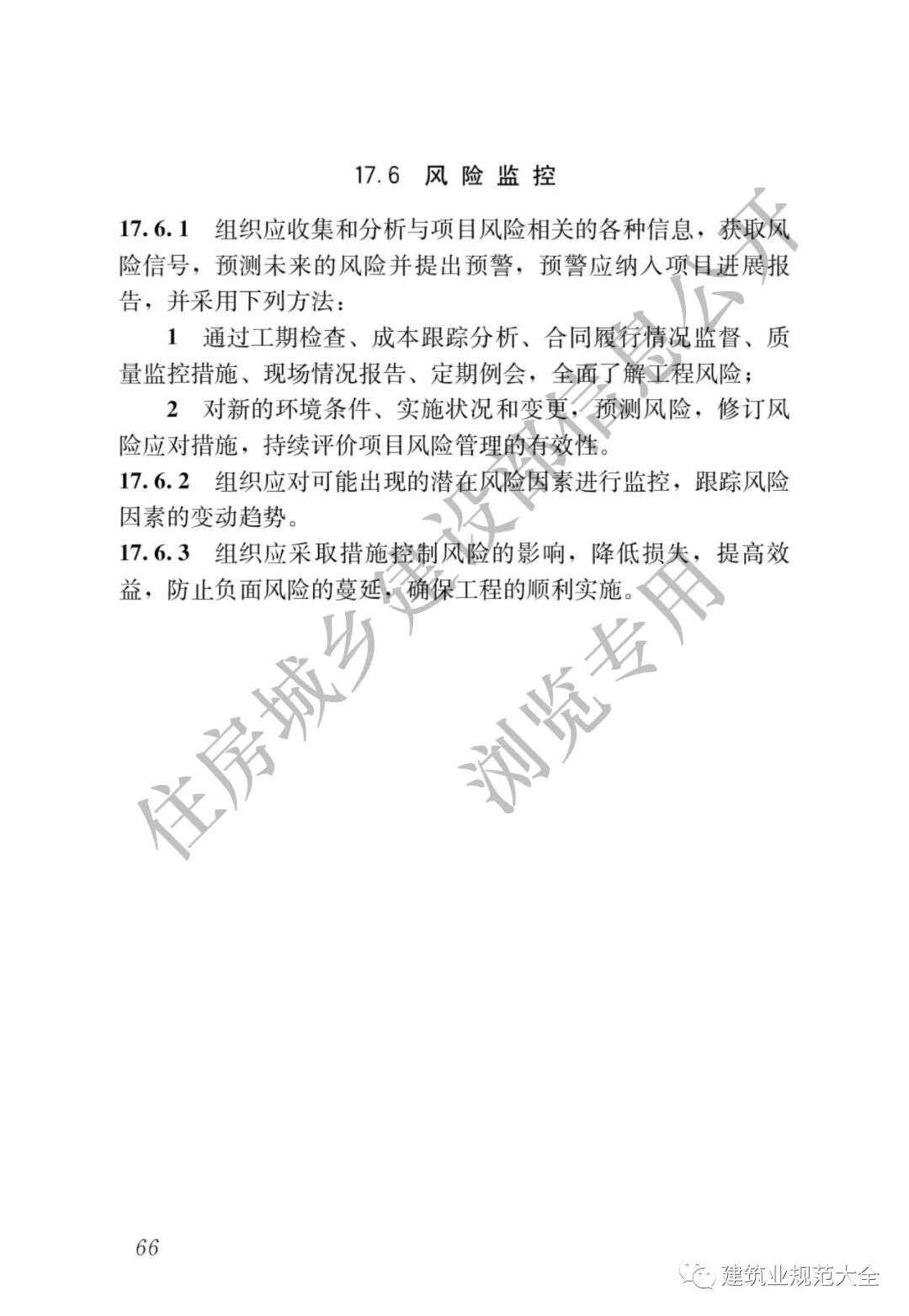 17.6 风险监控

17.6.1 组织应收集和分析与项目风险相关的各种信息，获取风险信号，预测未来的风险并提出预警，预警应纳入项目进展报告，并采用下列方法：

1 通过工期检查、成本跟踪分析、合同履行情况监督、质量监控措施、现场情况报告、定期例会，全面了解工程风险；

2 对新的环境条件、实施状况和变更，预测风险，修订风险应对措施，持续评价项目风险管理的有效性。

17.6.2 组织应对可能出现的潜在风险因素进行监控，跟踪风险因素的变动趋势。

17.6.3 组织应采取措施控制风险的影响，降低损失，提高效益，防止负面风险的蔓延，确保工程的顺利实施。

住房城乡建设部信息公开

浏览专用

66

建筑业规范大全